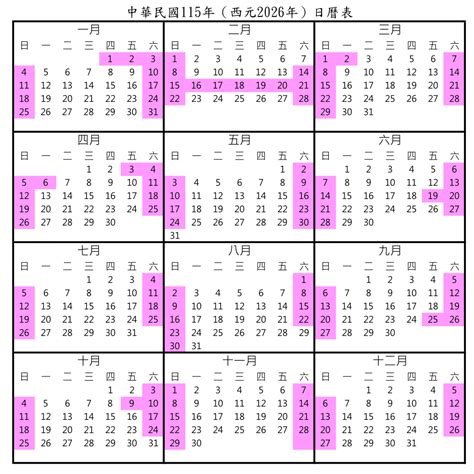 中華民國115年（西元2026年）日曆表

一月

| 日 | 一 | 二 | 三 | 四 | 五 | 六 |
|---|---|---|---|---|---|---|
| | | | | 1 | 2 | 3 |
| 4 | 5 | 6 | 7 | 8 | 9 | 10 |
| 11 | 12 | 13 | 14 | 15 | 16 | 17 |
| 18 | 19 | 20 | 21 | 22 | 23 | 24 |
| 25 | 26 | 27 | 28 | 29 | 30 | 31 |

二月

| 日 | 一 | 二 | 三 | 四 | 五 | 六 |
|---|---|---|---|---|---|---|
| 1 | 2 | 3 | 4 | 5 | 6 | 7 |
| 8 | 9 | 10 | 11 | 12 | 13 | 14 |
| 15 | 16 | 17 | 18 | 19 | 20 | 21 |
| 22 | 23 | 24 | 25 | 26 | 27 | 28 |

三月

| 日 | 一 | 二 | 三 | 四 | 五 | 六 |
|---|---|---|---|---|---|---|
| 1 | 2 | 3 | 4 | 5 | 6 | 7 |
| 8 | 9 | 10 | 11 | 12 | 13 | 14 |
| 15 | 16 | 17 | 18 | 19 | 20 | 21 |
| 22 | 23 | 24 | 25 | 26 | 27 | 28 |
| 29 | 30 | 31 | | | | |

四月

| 日 | 一 | 二 | 三 | 四 | 五 | 六 |
|---|---|---|---|---|---|---|
| | | | 1 | 2 | 3 | 4 |
| 5 | 6 | 7 | 8 | 9 | 10 | 11 |
| 12 | 13 | 14 | 15 | 16 | 17 | 18 |
| 19 | 20 | 21 | 22 | 23 | 24 | 25 |
| 26 | 27 | 28 | 29 | 30 | | |

五月

| 日 | 一 | 二 | 三 | 四 | 五 | 六 |
|---|---|---|---|---|---|---|
| | | | | | 1 | 2 |
| 3 | 4 | 5 | 6 | 7 | 8 | 9 |
| 10 | 11 | 12 | 13 | 14 | 15 | 16 |
| 17 | 18 | 19 | 20 | 21 | 22 | 23 |
| 24 | 25 | 26 | 27 | 28 | 29 | 30 |
| 31 | | | | | | |

六月

| 日 | 一 | 二 | 三 | 四 | 五 | 六 |
|---|---|---|---|---|---|---|
| | 1 | 2 | 3 | 4 | 5 | 6 |
| 7 | 8 | 9 | 10 | 11 | 12 | 13 |
| 14 | 15 | 16 | 17 | 18 | 19 | 20 |
| 21 | 22 | 23 | 24 | 25 | 26 | 27 |
| 28 | 29 | 30 | | | | |

七月

| 日 | 一 | 二 | 三 | 四 | 五 | 六 |
|---|---|---|---|---|---|---|
| | | | 1 | 2 | 3 | 4 |
| 5 | 6 | 7 | 8 | 9 | 10 | 11 |
| 12 | 13 | 14 | 15 | 16 | 17 | 18 |
| 19 | 20 | 21 | 22 | 23 | 24 | 25 |
| 26 | 27 | 28 | 29 | 30 | 31 | |

八月

| 日 | 一 | 二 | 三 | 四 | 五 | 六 |
|---|---|---|---|---|---|---|
| | | | | | | 1 |
| 2 | 3 | 4 | 5 | 6 | 7 | 8 |
| 9 | 10 | 11 | 12 | 13 | 14 | 15 |
| 16 | 17 | 18 | 19 | 20 | 21 | 22 |
| 23 | 24 | 25 | 26 | 27 | 28 | 29 |
| 30 | 31 | | | | | |

九月

| 日 | 一 | 二 | 三 | 四 | 五 | 六 |
|---|---|---|---|---|---|---|
| | | 1 | 2 | 3 | 4 | 5 |
| 6 | 7 | 8 | 9 | 10 | 11 | 12 |
| 13 | 14 | 15 | 16 | 17 | 18 | 19 |
| 20 | 21 | 22 | 23 | 24 | 25 | 26 |
| 27 | 28 | 29 | 30 | | | |

十月

| 日 | 一 | 二 | 三 | 四 | 五 | 六 |
|---|---|---|---|---|---|---|
| | | | | 1 | 2 | 3 |
| 4 | 5 | 6 | 7 | 8 | 9 | 10 |
| 11 | 12 | 13 | 14 | 15 | 16 | 17 |
| 18 | 19 | 20 | 21 | 22 | 23 | 24 |
| 25 | 26 | 27 | 28 | 29 | 30 | 31 |

十一月

| 日 | 一 | 二 | 三 | 四 | 五 | 六 |
|---|---|---|---|---|---|---|
| 1 | 2 | 3 | 4 | 5 | 6 | 7 |
| 8 | 9 | 10 | 11 | 12 | 13 | 14 |
| 15 | 16 | 17 | 18 | 19 | 20 | 21 |
| 22 | 23 | 24 | 25 | 26 | 27 | 28 |
| 29 | 30 | | | | | |

十二月

| 日 | 一 | 二 | 三 | 四 | 五 | 六 |
|---|---|---|---|---|---|---|
| | | 1 | 2 | 3 | 4 | 5 |
| 6 | 7 | 8 | 9 | 10 | 11 | 12 |
| 13 | 14 | 15 | 16 | 17 | 18 | 19 |
| 20 | 21 | 22 | 23 | 24 | 25 | 26 |
| 27 | 28 | 29 | 30 | 31 | | |